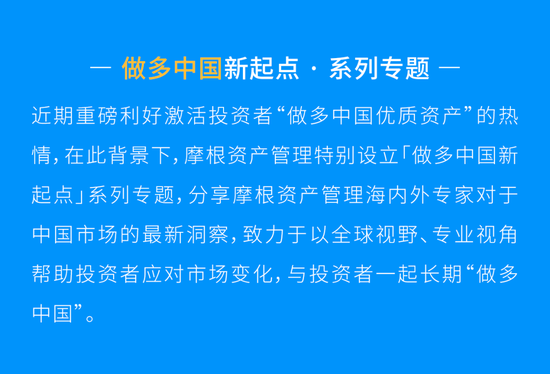 — 做多中国新起点 · 系列专题 —

近期重磅利好激活投资者“做多中国优质资产”的热情，在此背景下，摩根资产管理特别设立「做多中国新起点」系列专题，分享摩根资产管理海内外专家对于中国市场的最新洞察，致力于以全球视野、专业视角帮助投资者应对市场变化，与投资者一起长期“做多中国”。